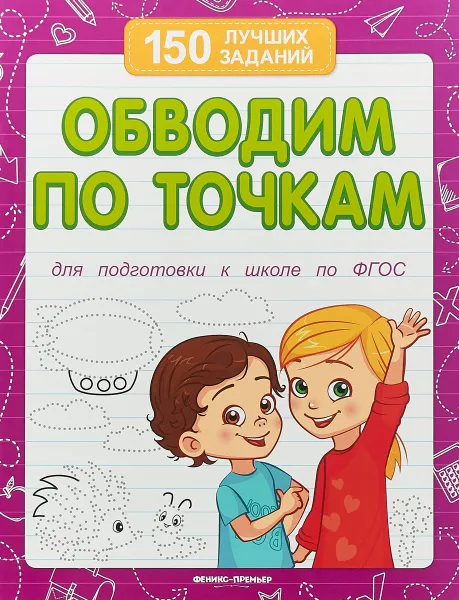 150 ЛУЧШИХ ЗАДАНИЙ

ОБВОДИМ ПО ТОЧКАМ

для подготовки к школе по ФГОС

ФЕНИКС-ПРЕМЬЕР